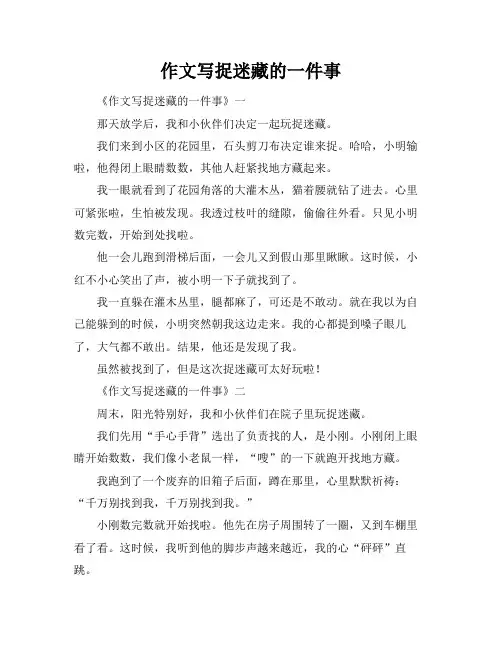 作文写捉迷藏的一件事

《作文写捉迷藏的一件事》一

那天放学后，我和小伙伴们决定一起玩捉迷藏。

我们来到小区的花园里，石头剪刀布决定谁来捉。哈哈，小明输啦，他得闭上眼睛数数，其他人赶紧找地方藏起来。

我一眼就看到了花园角落的大灌木丛，猫着腰就钻了进去。心里可紧张啦，生怕被发现。我透过枝叶的缝隙，偷偷往外看。只见小明数完数，开始到处找啦。

他一会儿跑到滑梯后面，一会儿又到假山那里瞅瞅。这时候，小红不小心笑出了声，被小明一下子就找到了。

我一直躲在灌木丛里，腿都麻了，可还是不敢动。就在我以为自己能躲到的时候，小明突然朝我这边走来。我的心都提到嗓子眼儿了，大气都不敢出。结果，他还是发现了我。

虽然被找到了，但是这次捉迷藏可太好玩啦！

《作文写捉迷藏的一件事》二

周末，阳光特别好，我和小伙伴们在院子里玩捉迷藏。

我们先用“手心手背”选出了负责找的人，是小刚。小刚闭上眼睛开始数数，我们像小老鼠一样，“嗖”的一下就跑开找地方藏。

我跑到了一个废弃的旧箱子后面，蹲在那里，心里默默祈祷：“千万别找到我，千万别找到我。”

小刚数完数就开始找啦。他先在房子周围转了一圈，又到车棚里看了看。这时候，我听到他的脚步声越来越近，我的心“砰砰”直跳。